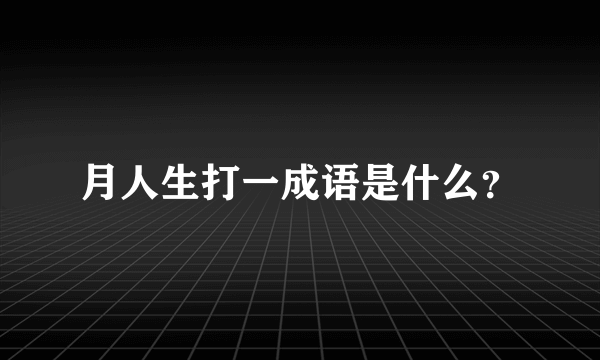 月人生打一成语是什么？